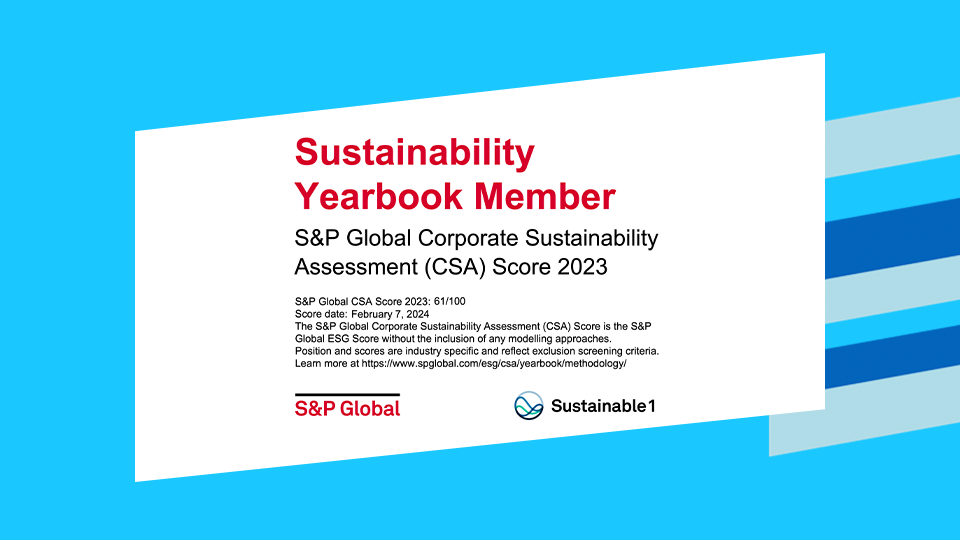 Sustainability Yearbook Member

S&P Global Corporate Sustainability Assessment (CSA) Score 2023

S&P Global CSA Score 2023: 61/100
Score date: February 7, 2024
The S&P Global Corporate Sustainability Assessment (CSA) Score is the S&P Global ESG Score without the inclusion of any modelling approaches. Position and scores are industry specific and reflect exclusion screening criteria. Learn more at https://www.spglobal.com/esg/csa/yearbook/methodology/

S&P Global

Sustainable1